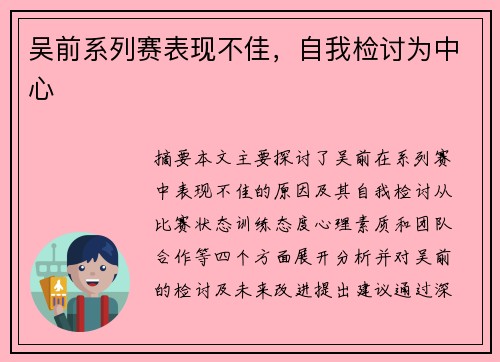 吴前系列赛表现不佳，自我检讨为中心

摘要本文主要探讨了吴前在系列赛中表现不佳的原因及其自我检讨从比赛状态训练态度心理素质和团队合作等四个方面展开分析并对吴前的检讨及未来改进提出建议通过深